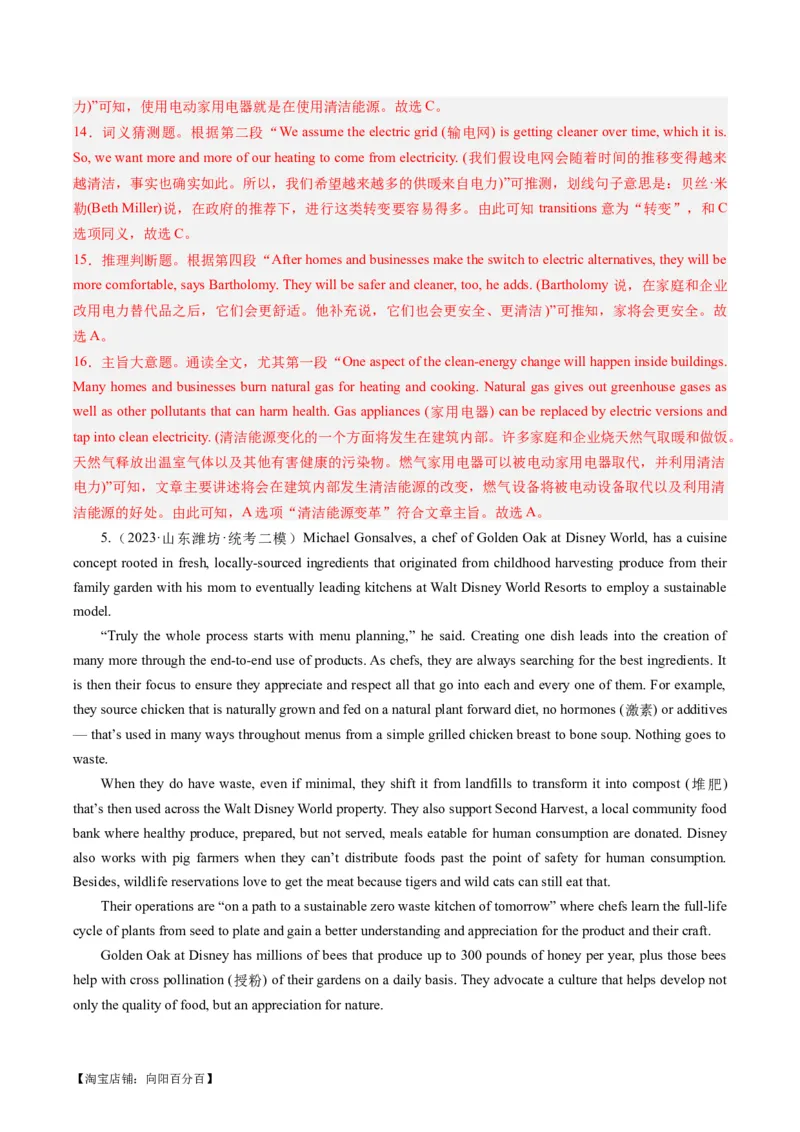 力)”可知，使用电动家用电器就是在使用清洁能源。故选 C。

14．词义猜测题。根据第二段“We assume the electric grid (输电网) is getting cleaner over time, which it is. So, we want more and more of our heating to come from electricity. (我们假设电网会随着时间的推移变得越来越清洁，事实也确实如此。所以，我们希望越来越多的供暖来自电力)”可推测，划线句子意思是：贝丝·米勒(Beth Miller)说，在政府的推荐下，进行这类转变要容易得多。由此可知 transitions 意为“转变”，和 C 选项同义，故选 C。

15．推理判断题。根据第四段“After homes and businesses make the switch to electric alternatives, they will be more comfortable, says Bartholomy. They will be safer and cleaner, too, he adds. (Bartholomy 说，在家庭和企业改用电力替代品之后，它们会更舒适。他补充说，它们也会更安全、更清洁)”可推知，家将会更安全。故选 A。

16．主旨大意题。通读全文，尤其第一段“One aspect of the clean-energy change will happen inside buildings. Many homes and businesses burn natural gas for heating and cooking. Natural gas gives out greenhouse gases as well as other pollutants that can harm health. Gas appliances (家用电器) can be replaced by electric versions and tap into clean electricity. (清洁能源变化的一个方面将发生在建筑内部。许多家庭和企业烧天然气取暖和做饭。天然气释放出温室气体以及其他有害健康的污染物。燃气家用电器可以被电动家用电器取代，并利用清洁电力)”可知，文章主要讲述将会在建筑内部发生清洁能源的改变，燃气设备将被电动设备取代以及利用清洁能源的好处。由此可知，A 选项“清洁能源变革”符合文章主旨。故选 A。

5.（2023·山东潍坊·统考二模）Michael Gonsalves, a chef of Golden Oak at Disney World, has a cuisine concept rooted in fresh, locally-sourced ingredients that originated from childhood harvesting produce from their family garden with his mom to eventually leading kitchens at Walt Disney World Resorts to employ a sustainable model.

“Truly the whole process starts with menu planning,” he said. Creating one dish leads into the creation of many more through the end-to-end use of products. As chefs, they are always searching for the best ingredients. It is then their focus to ensure they appreciate and respect all that go into each and every one of them. For example, they source chicken that is naturally grown and fed on a natural plant forward diet, no hormones (激素) or additives — that’s used in many ways throughout menus from a simple grilled chicken breast to bone soup. Nothing goes to waste.

When they do have waste, even if minimal, they shift it from landfills to transform it into compost (堆肥) that’s then used across the Walt Disney World property. They also support Second Harvest, a local community food bank where healthy produce, prepared, but not served, meals eatable for human consumption are donated. Disney also works with pig farmers when they can’t distribute foods past the point of safety for human consumption. Besides, wildlife reservations love to get the meat because tigers and wild cats can still eat that.

Their operations are “on a path to a sustainable zero waste kitchen of tomorrow” where chefs learn the full-life cycle of plants from seed to plate and gain a better understanding and appreciation for the product and their craft.

Golden Oak at Disney has millions of bees that produce up to 300 pounds of honey per year, plus those bees help with cross pollination (授粉) of their gardens on a daily basis. They advocate a culture that helps develop not only the quality of food, but an appreciation for nature.

【淘宝店铺：向阳百分百】